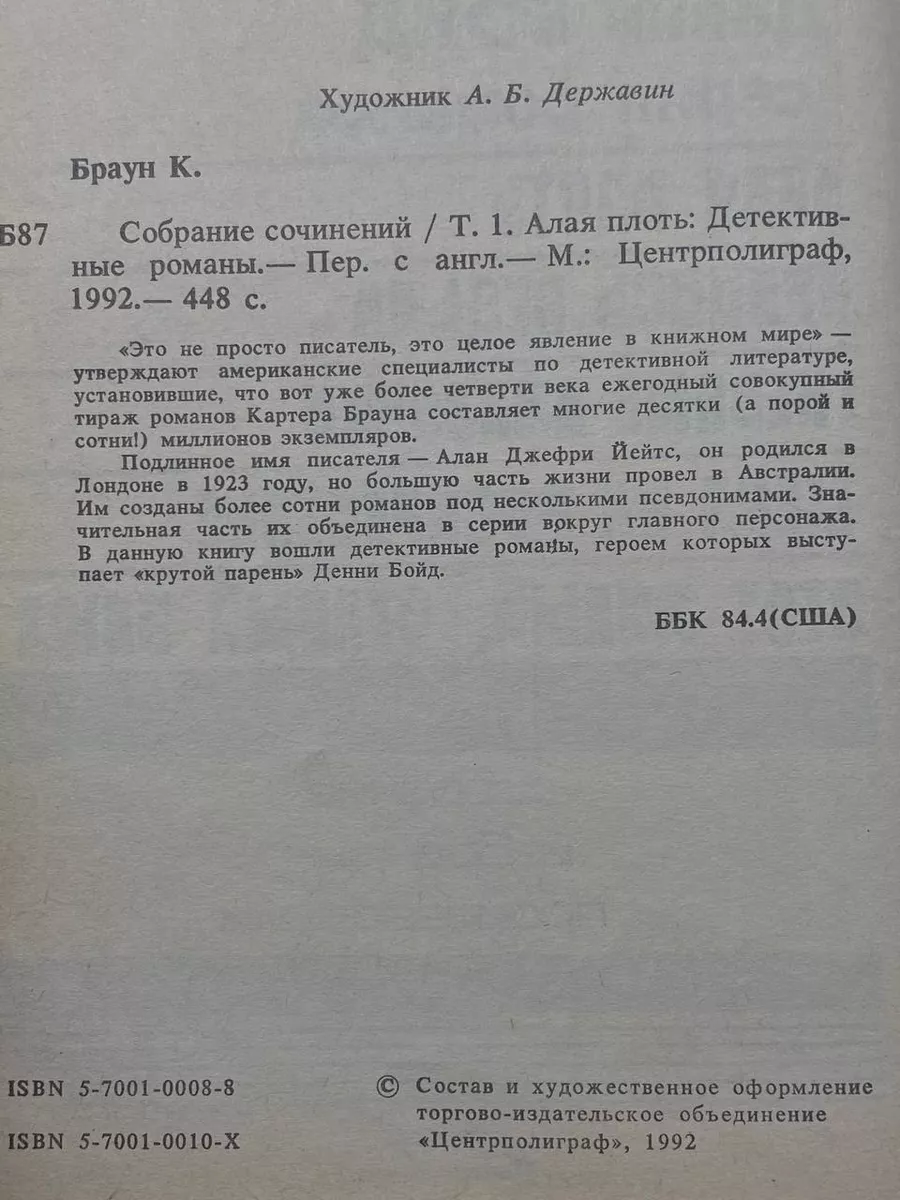 Художник А. Б. Державин

Браун К.

Б87 Собрание сочинений / Т. 1. Алая плоть: Детективные романы.— Пер. с англ.— М.: Центрполиграф, 1992.— 448 с.

«Это не просто писатель, это целое явление в книжном мире» — утверждают американские специалисты по детективной литературе, установившие, что вот уже более четверти века ежегодный совокупный тираж романов Картера Брауна составляет многие десятки (а порой и сотни!) миллионов экземпляров.

Подлинное имя писателя — Алан Джефри Йейтс, он родился в Лондоне в 1923 году, но большую часть жизни провел в Австралии. Им созданы более сотни романов под несколькими псевдонимами. Значительная часть их объединена в серии вокруг главного персонажа. В данную книгу вошли детективные романы, героем которых выступает «крутой парень» Денни Бойд.

ББК 84.4(США)

ISBN 5-7001-0008-8
ISBN 5-7001-0010-X

© Состав и художественное оформление торгово-издательское объединение «Центрполиграф», 1992